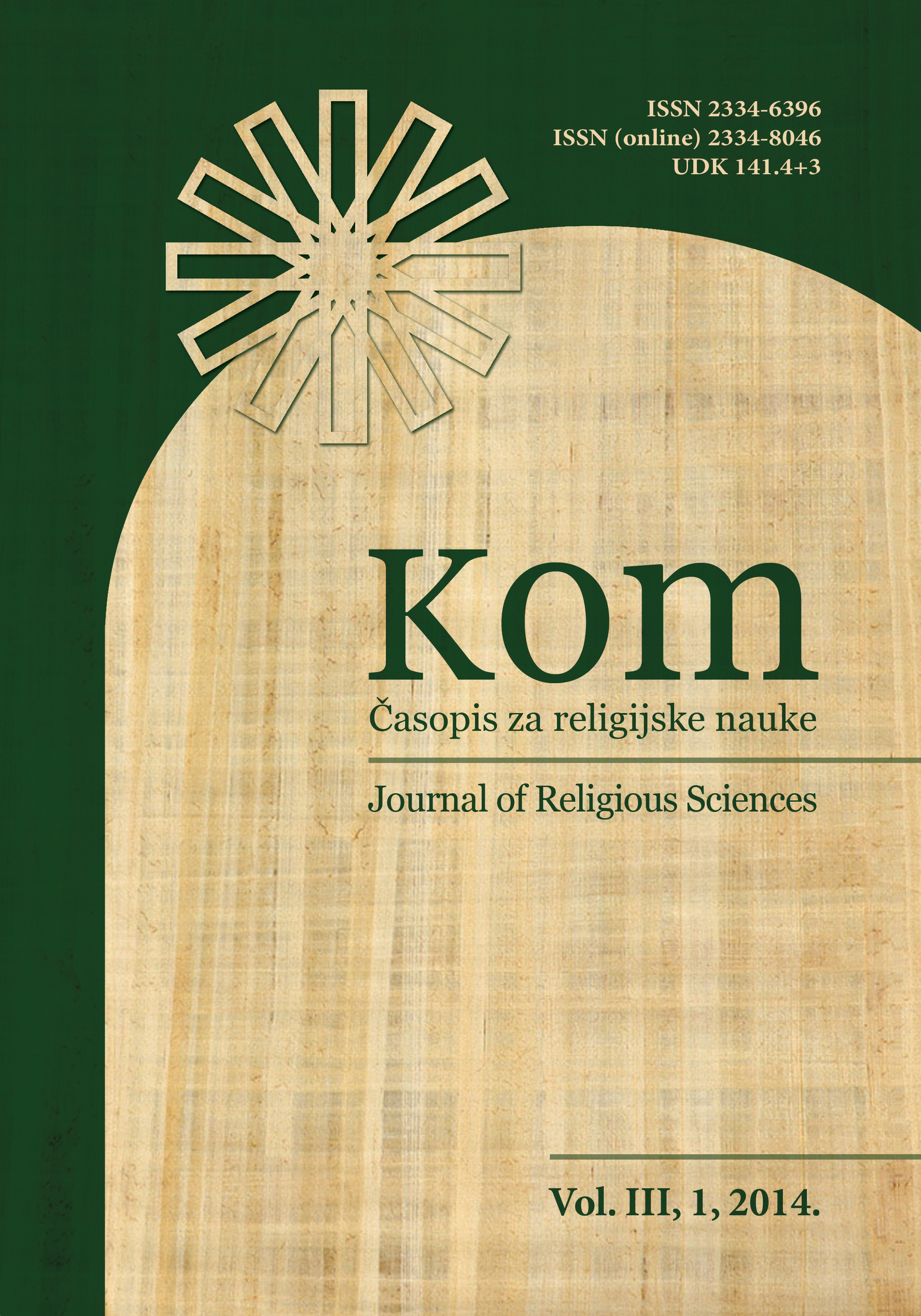 ISSN 2334-6396
ISSN (online) 2334-8046
UDK 141.4+3

Kom

Časopis za religijske nauke

Journal of Religious Sciences

Vol. III, 1, 2014.